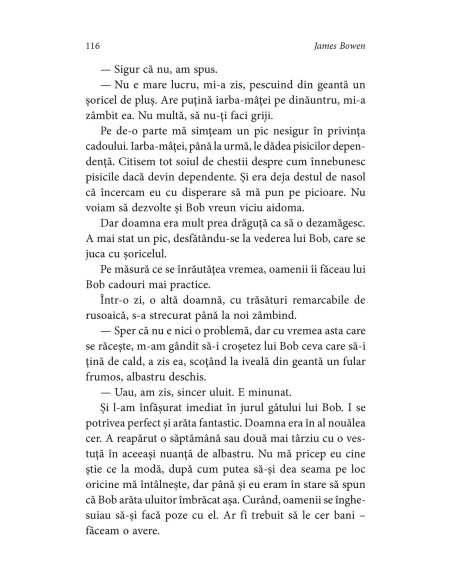 116 James Bowen

— Sigur că nu, am spus.

— Nu e mare lucru, mi-a zis, pescuind din geantă un șoricel de pluș. Are puțină iarba-mâței pe dinăuntru, mi-a zâmbit ea. Nu multă, să nu-ți faci griji.

Pe de-o parte mă simțeam un pic nesigur în privința cadoului. Iarba-mâței, până la urmă, le dădea pisicilor dependență. Citisem tot soiul de chestii despre cum înnebunesc pisicile dacă devin dependente. Și era deja destul de nasol că încercam eu cu disperare să mă pun pe picioare. Nu voiam să dezvolte și Bob vreun viciu aidoma.

Dar doamna era mult prea drăguță ca să o dezamăgesc. A mai stat un pic, desfătându-se la vederea lui Bob, care se juca cu șoricelul.

Pe măsură ce se înrăutățea vremea, oamenii îi făceau lui Bob cadouri mai practice.

Într-o zi, o altă doamnă, cu trăsături remarcabile de rusoaică, s-a strecurat până la noi zâmbind.

— Sper că nu e nici o problemă, dar cu vremea asta care se răcește, m-am gândit să-i croșetez lui Bob ceva care să-i țină de cald, a zis ea, scoțând la iveală din geantă un fular frumos, albastru deschis.

— Uau, am zis, sincer uluit. E minunat.

Și l-am înfășurat imediat în jurul gâtului lui Bob. I se potrivea perfect și arăta fantastic. Doamna era în al nouălea cer. A reapărut o săptămână sau două mai târziu cu o vestuță în aceeași nuanță de albastru. Nu mă pricep eu cine știe ce la modă, după cum putea să-și dea seama pe loc oricine mă întâlnește, dar până și eu eram în stare să spun că Bob arăta uluitor îmbrăcat așa. Curând, oamenii se înghesuiau să-și facă poze cu el. Ar fi trebuit să le cer bani – făceam o avere.